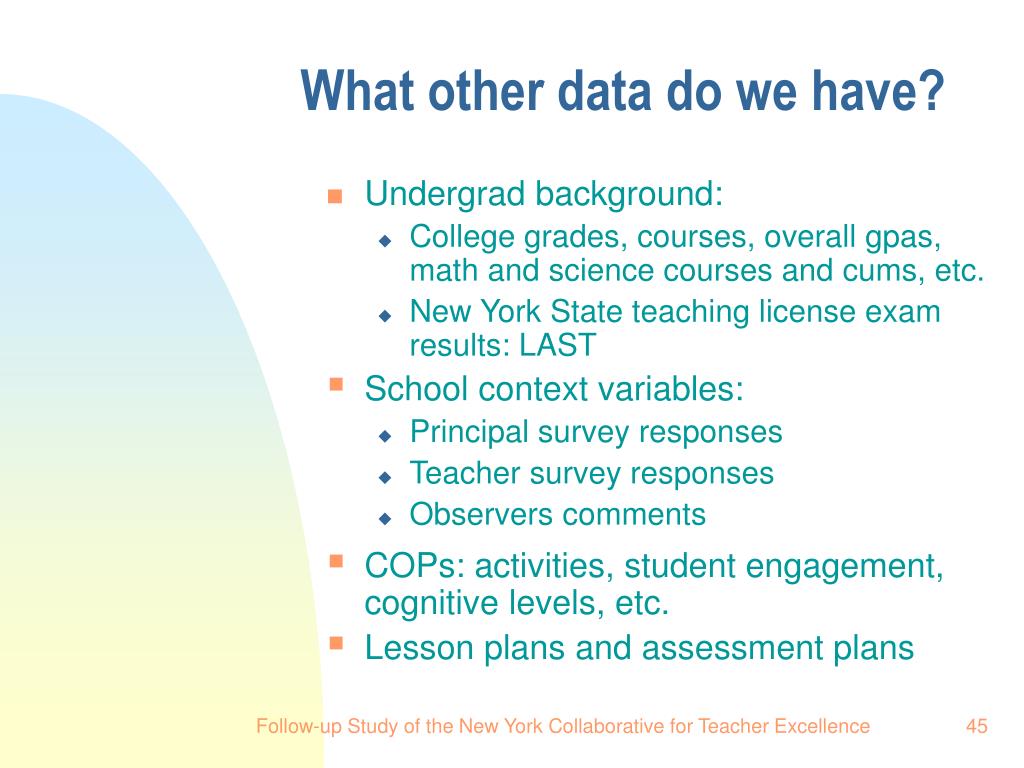 What other data do we have?

Undergrad background:
College grades, courses, overall gpas, math and science courses and cums, etc.
New York State teaching license exam results: LAST

School context variables:
Principal survey responses
Teacher survey responses
Observers comments

COPs: activities, student engagement, cognitive levels, etc.

Lesson plans and assessment plans

Follow-up Study of the New York Collaborative for Teacher Excellence

45